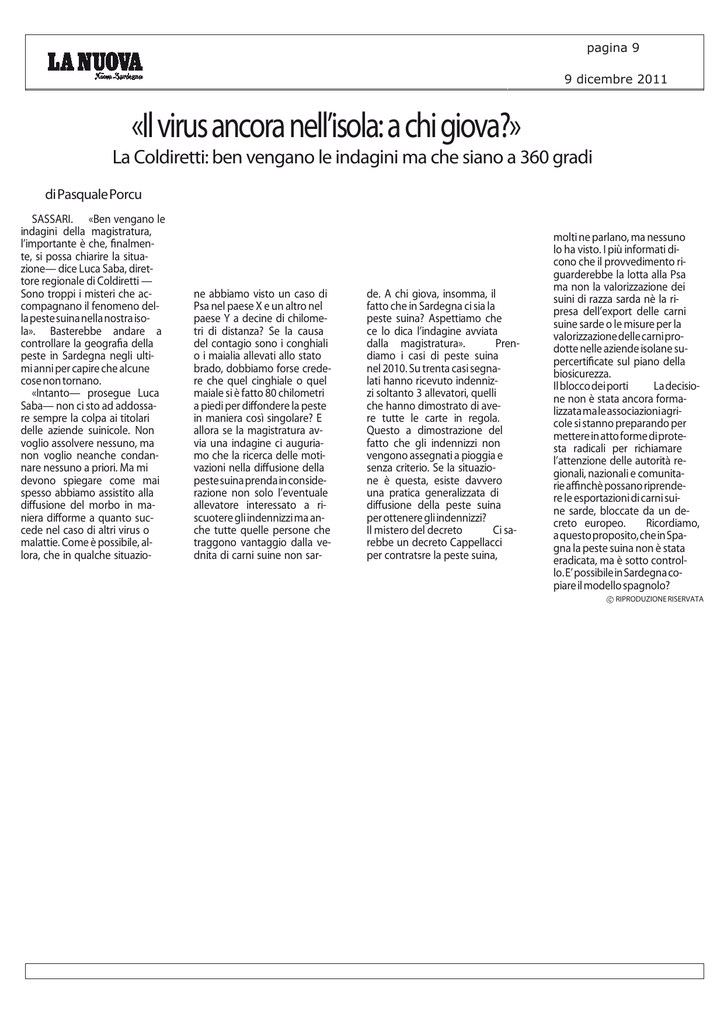 LA NUOVA
Nuova Sardegna

pagina 9

9 dicembre 2011

«Il virus ancora nell'isola: a chi giova?»

La Coldiretti: ben vengano le indagini ma che siano a 360 gradi

di Pasquale Porcu

SASSARI. «Ben vengano le indagini della magistratura, l'importante è che, finalmente, si possa chiarire la situazione— dice Luca Saba, direttore regionale di Coldiretti — Sono troppi i misteri che accompagnano il fenomeno della peste suina nella nostra isola». Basterebbe andare a controllare la geografia della peste in Sardegna negli ultimi anni per capire che alcune cose non tornano.

«Intanto— prosegue Luca Saba— non ci sto ad addossare sempre la colpa ai titolari delle aziende suinicole. Non voglio assolvere nessuno, ma non voglio neanche condannare nessuno a priori. Ma mi devono spiegare come mai spesso abbiamo assistito alla diffusione del morbo in maniera difforme a quanto succede nel caso di altri virus o malattie. Come è possibile, allora, che in qualche situazione abbiamo visto un caso di Psa nel paese X e un altro nel paese Y a decine di chilometri di distanza? Se la causa del contagio sono i conghiali o i maialia allevati allo stato brado, dobbiamo forse credere che quel cinghiale o quel maiale si è fatto 80 chilometri a piedi per diffondere la peste in maniera così singolare? E allora se la magistratura avvia una indagine ci auguriamo che la ricerca delle motivazioni nella diffusione della peste suina prenda in considerazione non solo l'eventuale allevatore interessato a riscuotere gli indennizzi ma anche tutte quelle persone che traggono vantaggio dalla vendita di carni suine non sarde. A chi giova, insomma, il fatto che in Sardegna ci sia la peste suina? Aspettiamo che ce lo dica l'indagine avviata dalla magistratura». Prendiamo i casi di peste suina nel 2010. Su trenta casi segnalati hanno ricevuto indennizzi soltanto 3 allevatori, quelli che hanno dimostrato di avere tutte le carte in regola. Questo a dimostrazione del fatto che gli indennizzi non vengono assegnati a pioggia e senza criterio. Se la situazione è questa, esiste davvero una pratica generalizzata di diffusione della peste suina per ottenere gli indennizzi?

Il mistero del decreto Ci sarebbe un decreto Cappellacci per contratsre la peste suina, molti ne parlano, ma nessuno lo ha visto. I più informati dicono che il provvedimento riguarderebbe la lotta alla Psa ma non la valorizzazione dei suini di razza sarda nè la ripresa dell'export delle carni suine sarde o le misure per la valorizzazione delle carni prodotte nelle aziende isolane supercertificate sul piano della biosicurezza.

Il blocco dei porti La decisione non è stata ancora formalizzata ma le associazioni agricole si stanno preparando per mettere in atto forme di protesta radicali per richiamare l'attenzione delle autorità regionali, nazionali e comunitarie affinchè possano riprendere le esportazioni di carni suine sarde, bloccate da un decreto europeo. Ricordiamo, a questo proposito, che in Spagna la peste suina non è stata eradicata, ma è sotto controllo. E' possibile in Sardegna copiare il modello spagnolo?

© RIPRODUZIONE RISERVATA